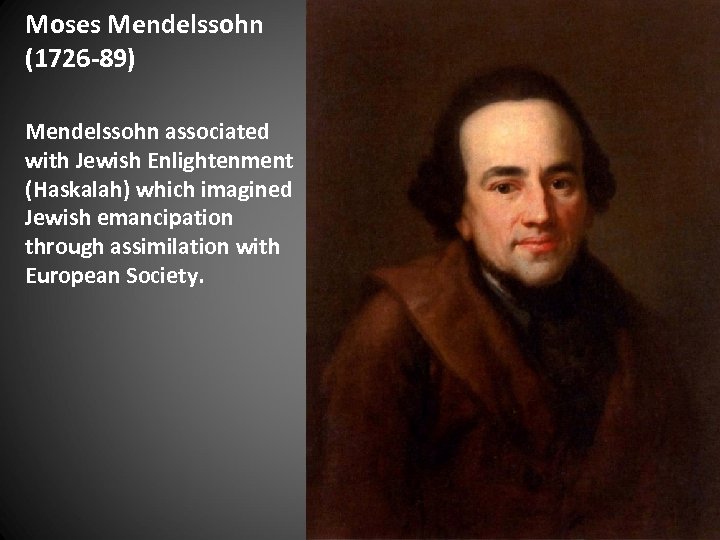 Moses Mendelssohn
(1726-89)

Mendelssohn associated with Jewish Enlightenment (Haskalah) which imagined Jewish emancipation through assimilation with European Society.